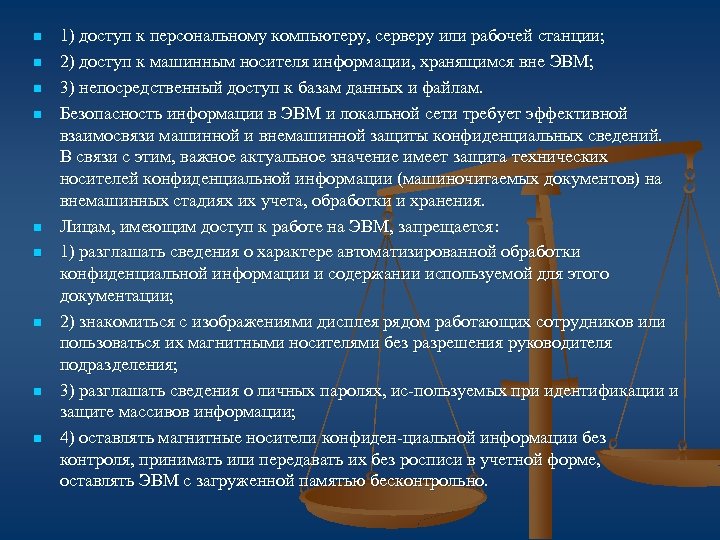 1) доступ к персональному компьютеру, серверу или рабочей станции;

2) доступ к машинным носителя информации, хранящимся вне ЭВМ;

3) непосредственный доступ к базам данных и файлам.

Безопасность информации в ЭВМ и локальной сети требует эффективной взаимосвязи машинной и внемашинной защиты конфиденциальных сведений. В связи с этим, важное актуальное значение имеет защита технических носителей конфиденциальной информации (машиночитаемых документов) на внемашинных стадиях их учета, обработки и хранения.

Лицам, имеющим доступ к работе на ЭВМ, запрещается:

1) разглашать сведения о характере автоматизированной обработки конфиденциальной информации и содержании используемой для этого документации;

2) знакомиться с изображениями дисплея рядом работающих сотрудников или пользоваться их магнитными носителями без разрешения руководителя подразделения;

3) разглашать сведения о личных паролях, ис-пользуемых при идентификации и защите массивов информации;

4) оставлять магнитные носители конфиден-циальной информации без контроля, принимать или передавать их без росписи в учетной форме, оставлять ЭВМ с загруженной памятью бесконтрольно.